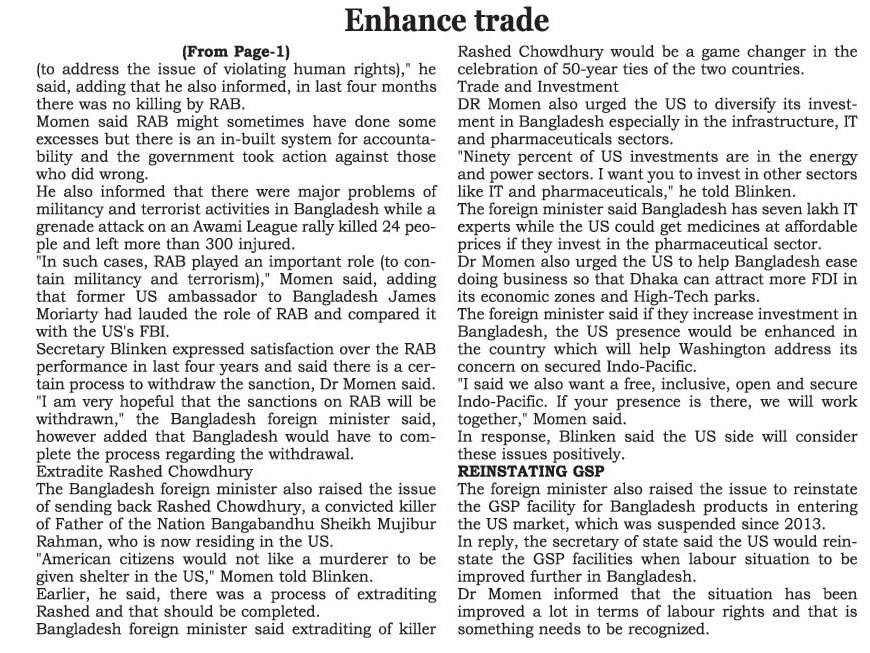 Enhance trade

(From Page-1)

(to address the issue of violating human rights)," he said, adding that he also informed, in last four months there was no killing by RAB.

Momen said RAB might sometimes have done some excesses but there is an in-built system for accountability and the government took action against those who did wrong.

He also informed that there were major problems of militancy and terrorist activities in Bangladesh while a grenade attack on an Awami League rally killed 24 people and left more than 300 injured.

"In such cases, RAB played an important role (to contain militancy and terrorism)," Momen said, adding that former US ambassador to Bangladesh James Moriarty had lauded the role of RAB and compared it with the US's FBI.

Secretary Blinken expressed satisfaction over the RAB performance in last four years and said there is a certain process to withdraw the sanction, Dr Momen said.

"I am very hopeful that the sanctions on RAB will be withdrawn," the Bangladesh foreign minister said, however added that Bangladesh would have to complete the process regarding the withdrawal.

Extradite Rashed Chowdhury

The Bangladesh foreign minister also raised the issue of sending back Rashed Chowdhury, a convicted killer of Father of the Nation Bangabandhu Sheikh Mujibur Rahman, who is now residing in the US.

"American citizens would not like a murderer to be given shelter in the US," Momen told Blinken.

Earlier, he said, there was a process of extraditing Rashed and that should be completed.

Bangladesh foreign minister said extraditing of killer Rashed Chowdhury would be a game changer in the celebration of 50-year ties of the two countries.

Trade and Investment

DR Momen also urged the US to diversify its investment in Bangladesh especially in the infrastructure, IT and pharmaceuticals sectors.

"Ninety percent of US investments are in the energy and power sectors. I want you to invest in other sectors like IT and pharmaceuticals," he told Blinken.

The foreign minister said Bangladesh has seven lakh IT experts while the US could get medicines at affordable prices if they invest in the pharmaceutical sector.

Dr Momen also urged the US to help Bangladesh ease doing business so that Dhaka can attract more FDI in its economic zones and High-Tech parks.

The foreign minister said if they increase investment in Bangladesh, the US presence would be enhanced in the country which will help Washington address its concern on secured Indo-Pacific.

"I said we also want a free, inclusive, open and secure Indo-Pacific. If your presence is there, we will work together," Momen said.

In response, Blinken said the US side will consider these issues positively.

REINSTATING GSP

The foreign minister also raised the issue to reinstate the GSP facility for Bangladesh products in entering the US market, which was suspended since 2013.

In reply, the secretary of state said the US would reinstate the GSP facilities when labour situation to be improved further in Bangladesh.

Dr Momen informed that the situation has been improved a lot in terms of labour rights and that is something needs to be recognized.